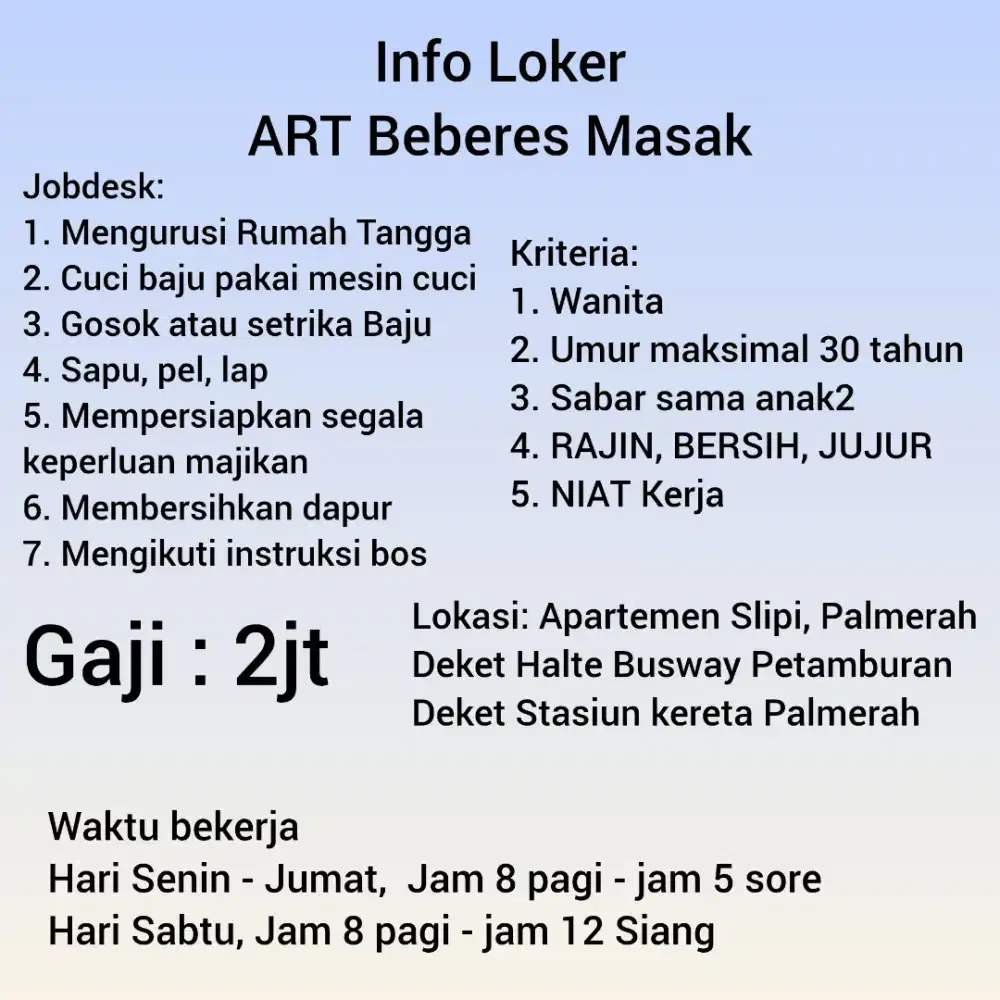 Info Loker
ART Beberes Masak

Jobdesk:
1. Mengurusi Rumah Tangga
2. Cuci baju pakai mesin cuci
3. Gosok atau setrika Baju
4. Sapu, pel, lap
5. Mempersiapkan segala keperluan majikan
6. Membersihkan dapur
7. Mengikuti instruksi bos

Kriteria:
1. Wanita
2. Umur maksimal 30 tahun
3. Sabar sama anak2
4. RAJIN, BERSIH, JUJUR
5. NIAT Kerja

Gaji : 2jt

Lokasi: Apartemen Slipi, Palmerah
Deket Halte Busway Petamburan
Deket Stasiun kereta Palmerah

Waktu bekerja
Hari Senin - Jumat, Jam 8 pagi - jam 5 sore
Hari Sabtu, Jam 8 pagi - jam 12 Siang